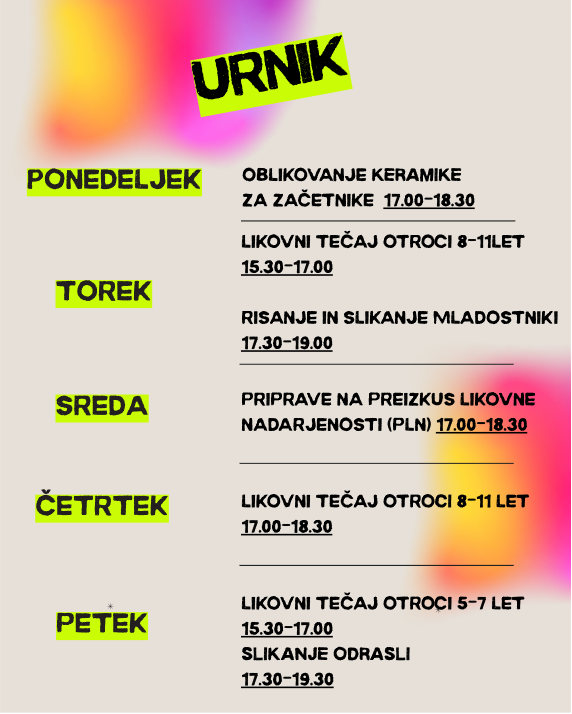 URNIK

PONEDELJEK

OBLIKOVANJE KERAMIKE ZA ZAČETNIKE 17.00-18.30

TOREK

LIKOVNI TEČAJ OTROCI 8-11LET 15.30-17.00

RISANJE IN SLIKANJE MLADOSTNIKI 17.30-19.00

SREDA

PRIPRAVE NA PREIZKUS LIKOVNE NADARJENOSTI (PLN) 17.00-18.30

ČETRTEK

LIKOVNI TEČAJ OTROCI 8-11 LET 17.00-18.30

PETEK

LIKOVNI TEČAJ OTROCI 5-7 LET 15.30-17.00

SLIKANJE ODRASLI 17.30-19.30